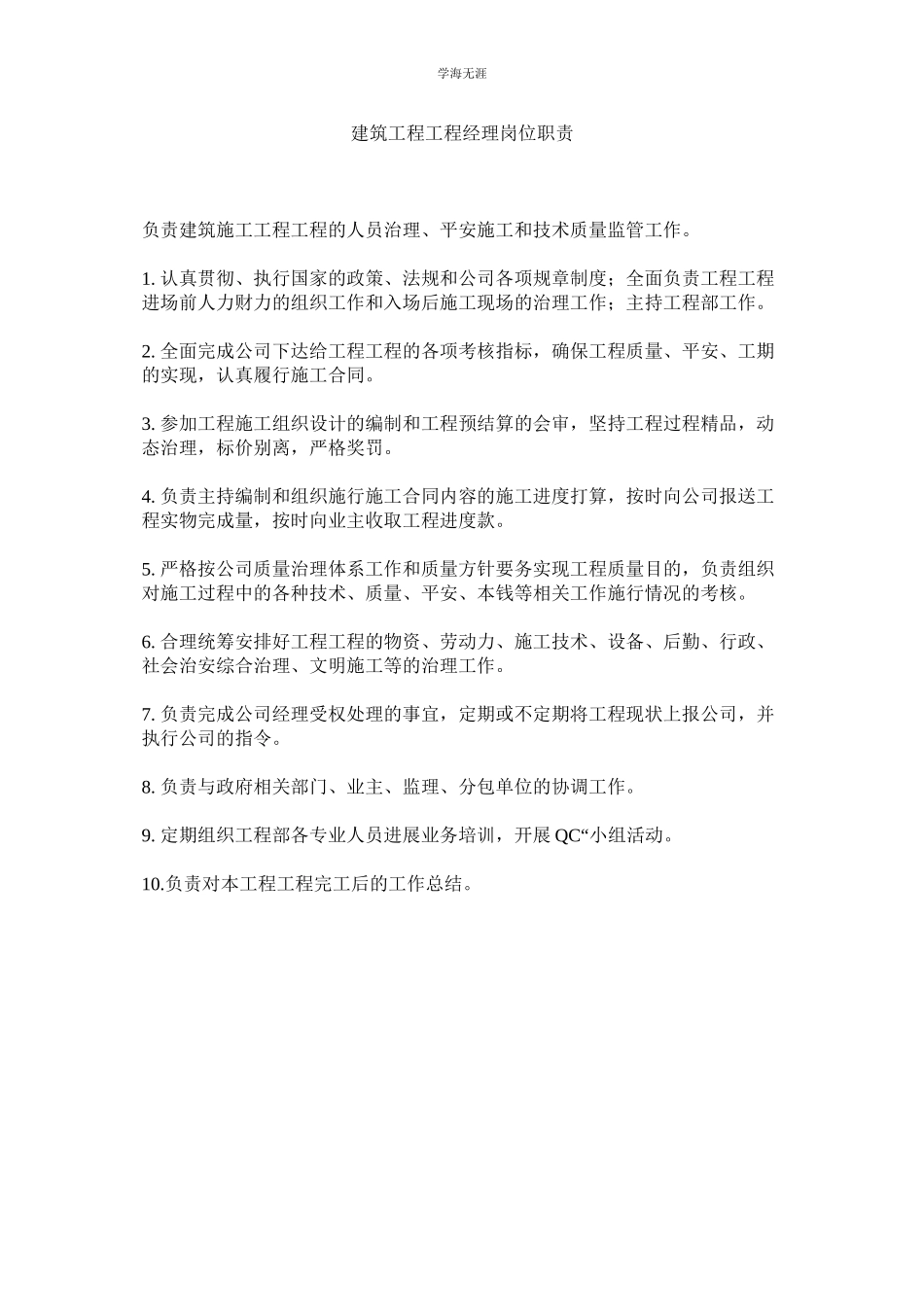 学海无涯

建筑工程工程经理岗位职责

负责建筑施工工程工程的人员治理、平安施工和技术质量监管工作。

1. 认真贯彻、执行国家的政策、法规和公司各项规章制度；全面负责工程工程进场前人力财力的组织工作和入场后施工现场的治理工作；主持工程部工作。

2. 全面完成公司下达给工程工程的各项考核指标，确保工程质量、平安、工期的实现，认真履行施工合同。

3. 参加工程施工组织设计的编制和工程预结算的会审，坚持工程过程精品，动态治理，标价别离，严格奖罚。

4. 负责主持编制和组织施行施工合同内容的施工进度打算，按时向公司报送工程实物完成量，按时向业主收取工程进度款。

5. 严格按公司质量治理体系工作和质量方针要务实现工程质量目的，负责组织对施工过程中的各种技术、质量、平安、本钱等相关工作施行情况的考核。

6. 合理统筹安排好工程工程的物资、劳动力、施工技术、设备、后勤、行政、社会治安综合治理、文明施工等的治理工作。

7. 负责完成公司经理受权处理的事宜，定期或不定期将工程现状上报公司，并执行公司的指令。

8. 负责与政府相关部门、业主、监理、分包单位的协调工作。

9. 定期组织工程部各专业人员进展业务培训，开展 QC“小组活动。

10.负责对本工程工程完工后的工作总结。